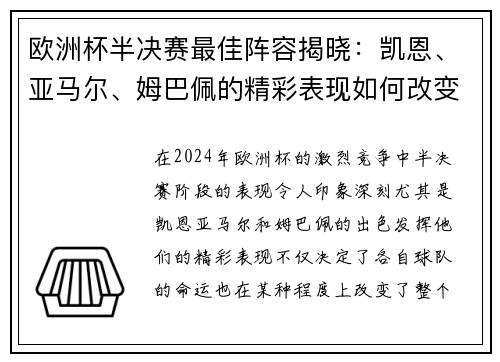 欧洲杯半决赛最佳阵容揭晓：凯恩、亚马尔、姆巴佩的精彩表现如何改变

在2024年欧洲杯的激烈竞争中半决赛阶段的表现令人印象深刻尤其是凯恩亚马尔和姆巴佩的出色发挥他们的精彩表现不仅决定了各自球队的命运也在某种程度上改变了整个